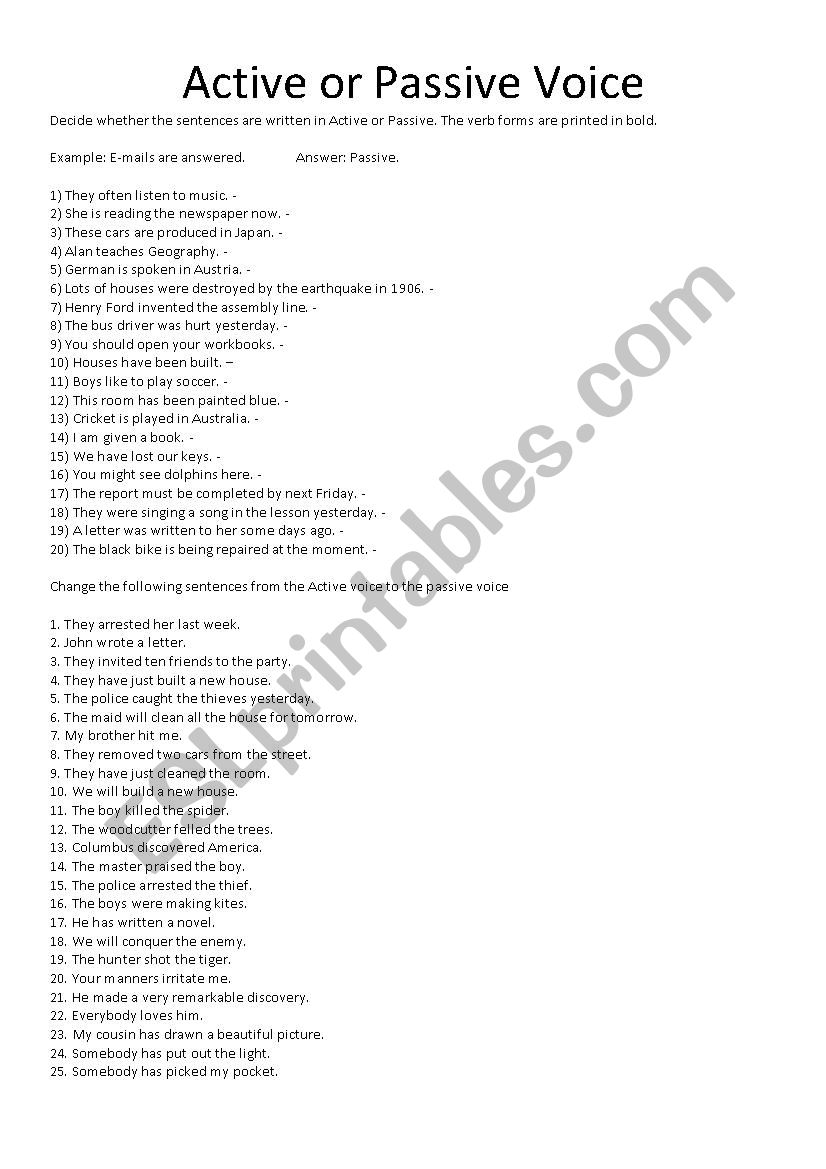 Active or Passive Voice

Decide whether the sentences are written in Active or Passive. The verb forms are printed in bold.

Example: E-mails are answered. Answer: Passive.

1) They often listen to music. -
2) She is reading the newspaper now. -
3) These cars are produced in Japan. -
4) Alan teaches Geography. -
5) German is spoken in Austria. -
6) Lots of houses were destroyed by the earthquake in 1906. -
7) Henry Ford invented the assembly line. -
8) The bus driver was hurt yesterday. -
9) You should open your workbooks. -
10) Houses have been built. –
11) Boys like to play soccer. -
12) This room has been painted blue. -
13) Cricket is played in Australia. -
14) I am given a book. -
15) We have lost our keys. -
16) You might see dolphins here. -
17) The report must be completed by next Friday. -
18) They were singing a song in the lesson yesterday. -
19) A letter was written to her some days ago. -
20) The black bike is being repaired at the moment. -

Change the following sentences from the Active voice to the passive voice

1. They arrested her last week.
2. John wrote a letter.
3. They invited ten friends to the party.
4. They have just built a new house.
5. The police caught the thieves yesterday.
6. The maid will clean all the house for tomorrow.
7. My brother hit me.
8. They removed two cars from the street.
9. They have just cleaned the room.
10. We will build a new house.
11. The boy killed the spider.
12. The woodcutter felled the trees.
13. Columbus discovered America.
14. The master praised the boy.
15. The police arrested the thief.
16. The boys were making kites.
17. He has written a novel.
18. We will conquer the enemy.
19. The hunter shot the tiger.
20. Your manners irritate me.
21. He made a very remarkable discovery.
22. Everybody loves him.
23. My cousin has drawn a beautiful picture.
24. Somebody has put out the light.
25. Somebody has picked my pocket.

ESLprintables.com